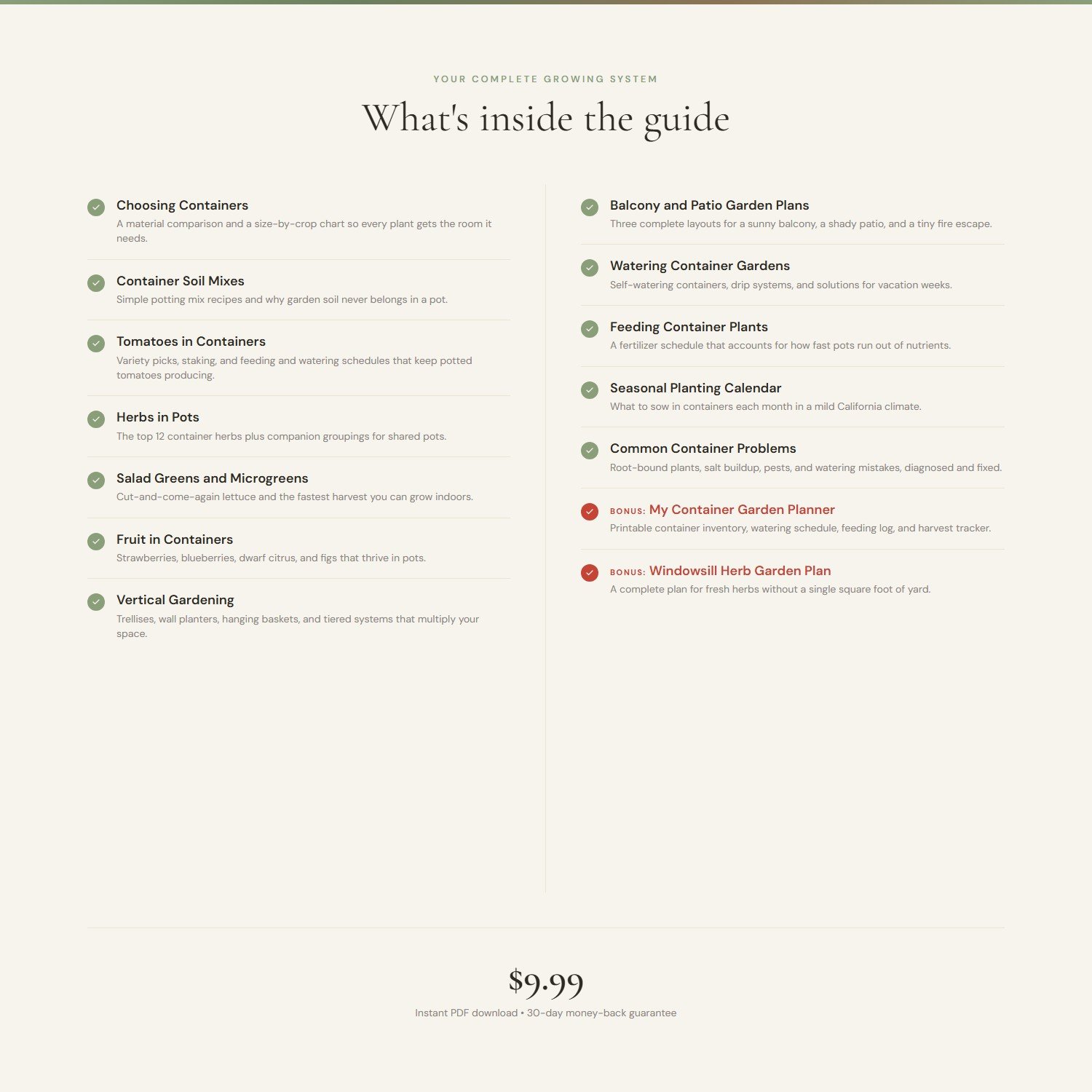 YOUR COMPLETE GROWING SYSTEM

What's inside the guide

Choosing Containers
A material comparison and a size-by-crop chart so every plant gets the room it needs.

Container Soil Mixes
Simple potting mix recipes and why garden soil never belongs in a pot.

Tomatoes in Containers
Variety picks, staking, and feeding and watering schedules that keep potted tomatoes producing.

Herbs in Pots
The top 12 container herbs plus companion groupings for shared pots.

Salad Greens and Microgreens
Cut-and-come-again lettuce and the fastest harvest you can grow indoors.

Fruit in Containers
Strawberries, blueberries, dwarf citrus, and figs that thrive in pots.

Vertical Gardening
Trellises, wall planters, hanging baskets, and tiered systems that multiply your space.

Balcony and Patio Garden Plans
Three complete layouts for a sunny balcony, a shady patio, and a tiny fire escape.

Watering Container Gardens
Self-watering containers, drip systems, and solutions for vacation weeks.

Feeding Container Plants
A fertilizer schedule that accounts for how fast pots run out of nutrients.

Seasonal Planting Calendar
What to sow in containers each month in a mild California climate.

Common Container Problems
Root-bound plants, salt buildup, pests, and watering mistakes, diagnosed and fixed.

BONUS: My Container Garden Planner
Printable container inventory, watering schedule, feeding log, and harvest tracker.

BONUS: Windowsill Herb Garden Plan
A complete plan for fresh herbs without a single square foot of yard.

$9.99
Instant PDF download • 30-day money-back guarantee